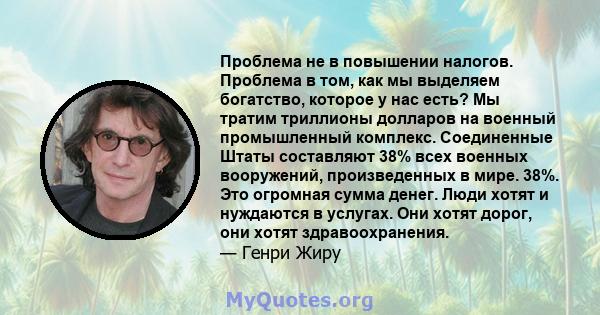 Проблема не в повышении налогов. Проблема в том, как мы выделяем богатство, которое у нас есть? Мы тратим триллионы долларов на военный промышленный комплекс. Соединенные Штаты составляют 38% всех военных вооружений, произведенных в мире. 38%. Это огромная сумма денег. Люди хотят и нуждаются в услугах. Они хотят дорог, они хотят здравоохранения.
— Генри Жиру

MyQuotes.org